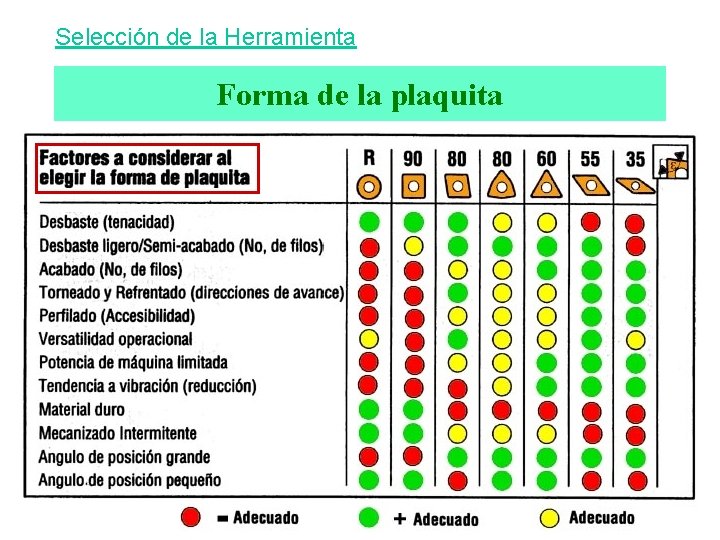 Selección de la Herramienta

Forma de la plaquita

| Factores a considerar al elegir la forma de plaquita | R | 90 | 80 | 80 | 60 | 55 | 35 |
|---|---|---|---|---|---|---|---|
| Desbaste (tenacidad) | | | | | | | |
| Desbaste ligero/Semi-acabado (No, de filos) | | | | | | | |
| Acabado (No, de filos) | | | | | | | |
| Torneado y Refrentado (direcciones de avance) | | | | | | | |
| Perfilado (Accesibilidad) | | | | | | | |
| Versatilidad operacional | | | | | | | |
| Potencia de máquina limitada | | | | | | | |
| Tendencia a vibración (reducción) | | | | | | | |
| Material duro | | | | | | | |
| Mecanizado Intermitente | | | | | | | |
| Angulo de posición grande | | | | | | | |
| Angulo de posición pequeño | | | | | | | |

- Adecuado
+ Adecuado
Adecuado